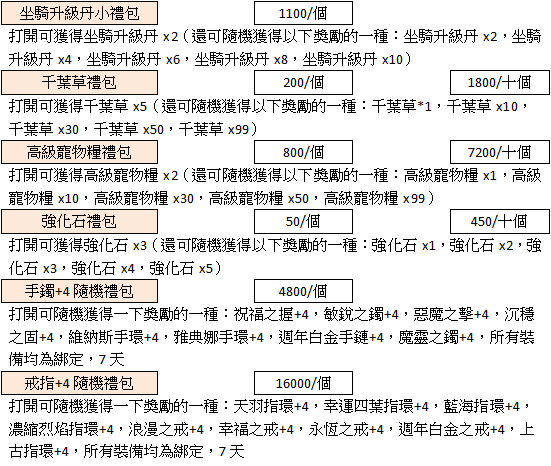 坐騎升級丹小禮包

1100/個

打開可獲得坐騎升級丹 x2（還可隨機獲得以下獎勵的一種：坐騎升級丹 x2，坐騎升級丹 x4，坐騎升級丹 x6，坐騎升級丹 x8，坐騎升級丹 x10）

千葉草禮包

200/個

1800/十個

打開可獲得千葉草 x5（還可隨機獲得以下獎勵的一種：千葉草*1，千葉草 x10，千葉草 x30，千葉草 x50，千葉草 x99）

高級寵物糧禮包

800/個

7200/十個

打開可獲得高級寵物糧 x2（還可隨機獲得以下獎勵的一種：高級寵物糧 x1，高級寵物糧 x10，高級寵物糧 x30，高級寵物糧 x50，高級寵物糧 x99）

強化石禮包

50/個

450/十個

打開可獲得強化石 x3（還可隨機獲得以下獎勵的一種：強化石 x1，強化石 x2，強化石 x3，強化石 x4，強化石 x5）

手鐲+4 隨機禮包

4800/個

打開可隨機獲得一下獎勵的一種：祝福之握+4，敏銳之鐲+4，惡魔之擊+4，沉穩之固+4，維納斯手環+4，雅典娜手環+4，週年白金手鏈+4，魔靈之鐲+4，所有裝備均為綁定，7 天

戒指+4 隨機禮包

16000/個

打開可隨機獲得一下獎勵的一種：天羽指環+4，幸運四葉指環+4，藍海指環+4，濃縮烈焰指環+4，浪漫之戒+4，幸福之戒+4，永恆之戒+4，週年白金之戒+4，上古指環+4，所有裝備均為綁定，7 天